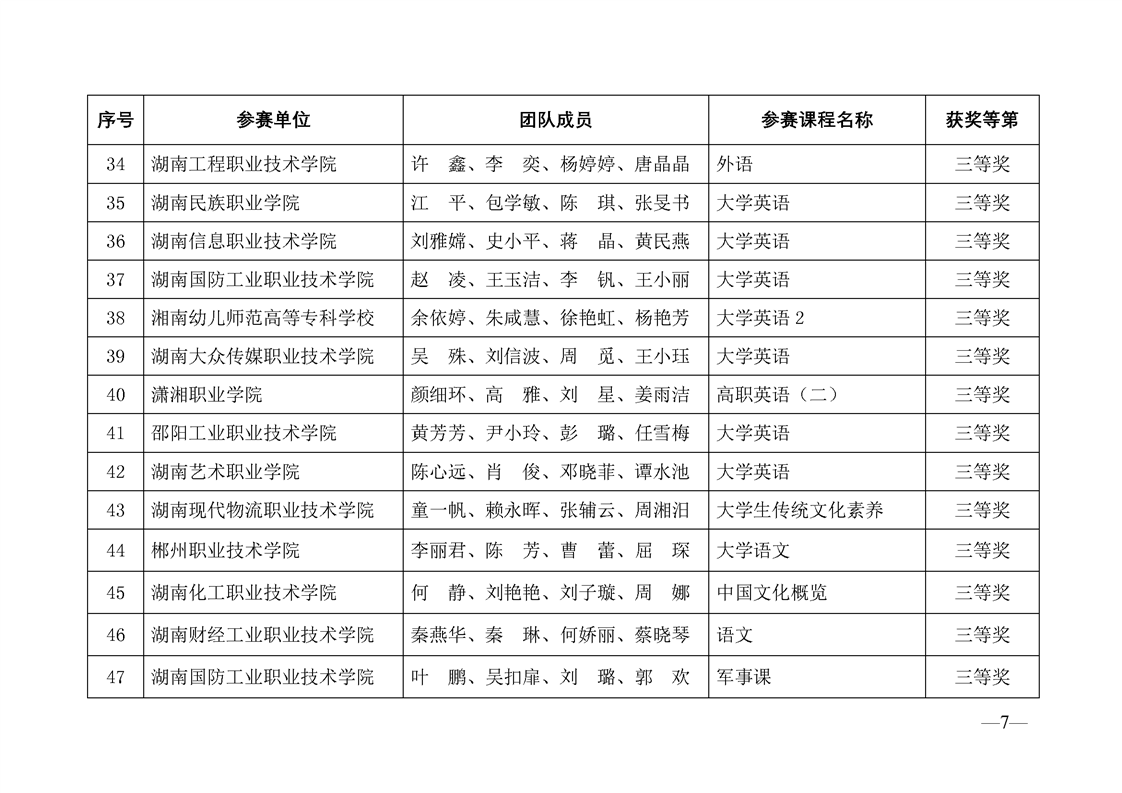 | 序号 | 参赛单位 | 团队成员 | 参赛课程名称 | 获奖等第 |
|---|---|---|---|---|
| 34 | 湖南工程职业技术学院 | 许　鑫、李　奕、杨婷婷、唐晶晶 | 外语 | 三等奖 |
| 35 | 湖南民族职业学院 | 江　平、包学敏、陈　琪、张旻书 | 大学英语 | 三等奖 |
| 36 | 湖南信息职业技术学院 | 刘雅嫦、史小平、蒋　晶、黄民燕 | 大学英语 | 三等奖 |
| 37 | 湖南国防工业职业技术学院 | 赵　凌、王玉洁、李　钒、王小丽 | 大学英语 | 三等奖 |
| 38 | 湘南幼儿师范高等专科学校 | 余依婷、朱咸慧、徐艳虹、杨艳芳 | 大学英语 2 | 三等奖 |
| 39 | 湖南大众传媒职业技术学院 | 吴　殊、刘信波、周　觅、王小珏 | 大学英语 | 三等奖 |
| 40 | 潇湘职业学院 | 颜细环、高　雅、刘　星、姜雨洁 | 高职英语（二） | 三等奖 |
| 41 | 邵阳工业职业技术学院 | 黄芳芳、尹小玲、彭　璐、任雪梅 | 大学英语 | 三等奖 |
| 42 | 湖南艺术职业学院 | 陈心远、肖　俊、邓晓菲、谭水池 | 大学英语 | 三等奖 |
| 43 | 湖南现代物流职业技术学院 | 童一帆、赖永晖、张辅云、周湘汨 | 大学生传统文化素养 | 三等奖 |
| 44 | 郴州职业技术学院 | 李丽君、陈　芳、曹　蕾、屈　琛 | 大学语文 | 三等奖 |
| 45 | 湖南化工职业技术学院 | 何　静、刘艳艳、刘子璇、周　娜 | 中国文化概览 | 三等奖 |
| 46 | 湖南财经工业职业技术学院 | 秦燕华、秦　琳、何娇丽、蔡晓琴 | 语文 | 三等奖 |
| 47 | 湖南国防工业职业技术学院 | 叶　鹏、吴扣扉、刘　璐、郭　欢 | 军事课 | 三等奖 |

—7—